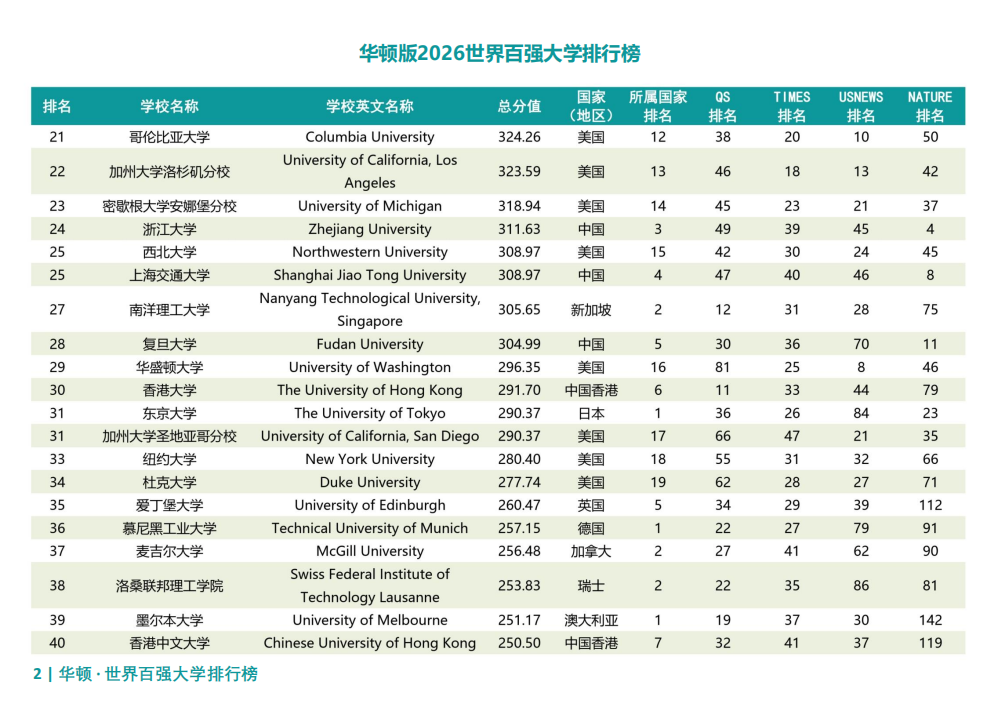 华顿版2026世界百强大学排行榜

| 排名 | 学校名称 | 学校英文名称 | 总分值 | 国家（地区） | 所属国家排名 | QS排名 | TIMES排名 | USNEWS排名 | NATURE排名 |
|---|---|---|---|---|---|---|---|---|---|
| 21 | 哥伦比亚大学 | Columbia University | 324.26 | 美国 | 12 | 38 | 20 | 10 | 50 |
| 22 | 加州大学洛杉矶分校 | University of California, Los Angeles | 323.59 | 美国 | 13 | 46 | 18 | 13 | 42 |
| 23 | 密歇根大学安娜堡分校 | University of Michigan | 318.94 | 美国 | 14 | 45 | 23 | 21 | 37 |
| 24 | 浙江大学 | Zhejiang University | 311.63 | 中国 | 3 | 49 | 39 | 45 | 4 |
| 25 | 西北大学 | Northwestern University | 308.97 | 美国 | 15 | 42 | 30 | 24 | 45 |
| 25 | 上海交通大学 | Shanghai Jiao Tong University | 308.97 | 中国 | 4 | 47 | 40 | 46 | 8 |
| 27 | 南洋理工大学 | Nanyang Technological University, Singapore | 305.65 | 新加坡 | 2 | 12 | 31 | 28 | 75 |
| 28 | 复旦大学 | Fudan University | 304.99 | 中国 | 5 | 30 | 36 | 70 | 11 |
| 29 | 华盛顿大学 | University of Washington | 296.35 | 美国 | 16 | 81 | 25 | 8 | 46 |
| 30 | 香港大学 | The University of Hong Kong | 291.70 | 中国香港 | 6 | 11 | 33 | 44 | 79 |
| 31 | 东京大学 | The University of Tokyo | 290.37 | 日本 | 1 | 36 | 26 | 84 | 23 |
| 31 | 加州大学圣地亚哥分校 | University of California, San Diego | 290.37 | 美国 | 17 | 66 | 47 | 21 | 35 |
| 33 | 纽约大学 | New York University | 280.40 | 美国 | 18 | 55 | 31 | 32 | 66 |
| 34 | 杜克大学 | Duke University | 277.74 | 美国 | 19 | 62 | 28 | 27 | 71 |
| 35 | 爱丁堡大学 | University of Edinburgh | 260.47 | 英国 | 5 | 34 | 29 | 39 | 112 |
| 36 | 慕尼黑工业大学 | Technical University of Munich | 257.15 | 德国 | 1 | 22 | 27 | 79 | 91 |
| 37 | 麦吉尔大学 | McGill University | 256.48 | 加拿大 | 2 | 27 | 41 | 62 | 90 |
| 38 | 洛桑联邦理工学院 | Swiss Federal Institute of Technology Lausanne | 253.83 | 瑞士 | 2 | 22 | 35 | 86 | 81 |
| 39 | 墨尔本大学 | University of Melbourne | 251.17 | 澳大利亚 | 1 | 19 | 37 | 30 | 142 |
| 40 | 香港中文大学 | Chinese University of Hong Kong | 250.50 | 中国香港 | 7 | 32 | 41 | 37 | 119 |

2 | 华顿 · 世界百强大学排行榜